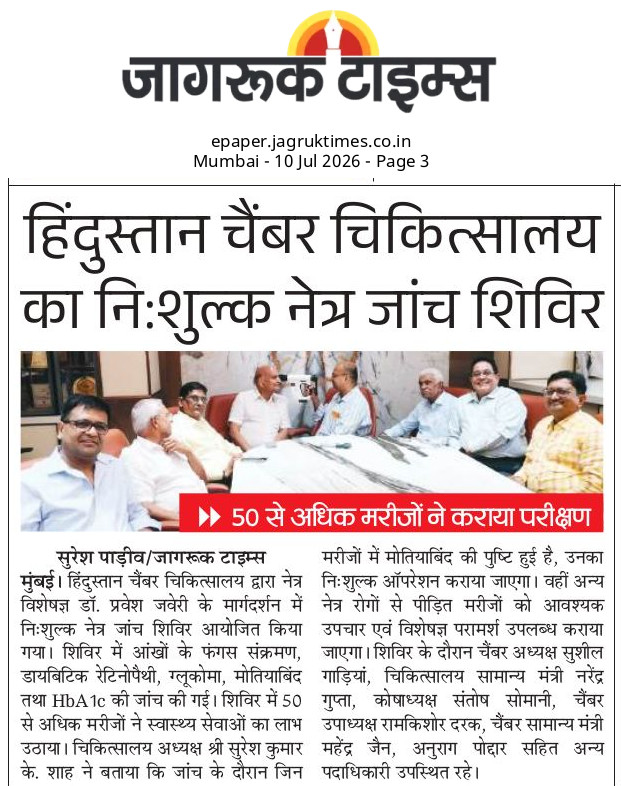 जागरूक टाइम्स

epaper.jagruktimes.co.in
Mumbai - 10 Jul 2026 - Page 3

हिंदुस्तान चैंबर चिकित्सालय का नि:शुल्क नेत्र जांच शिविर

50 से अधिक मरीजों ने कराया परीक्षण

सुरेश पाड़ीव/जागरूक टाइम्स

मुंबई। हिंदुस्तान चैंबर चिकित्सालय द्वारा नेत्र विशेषज्ञ डॉ. प्रवेश जवेरी के मार्गदर्शन में निःशुल्क नेत्र जांच शिविर आयोजित किया गया। शिविर में आंखों के फंगस संक्रमण, डायबिटिक रेटिनोपैथी, ग्लूकोमा, मोतियाबिंद तथा HbA1c की जांच की गई। शिविर में 50 से अधिक मरीजों ने स्वास्थ्य सेवाओं का लाभ उठाया। चिकित्सालय अध्यक्ष श्री सुरेश कुमार के. शाह ने बताया कि जांच के दौरान जिन मरीजों में मोतियाबिंद की पुष्टि हुई है, उनका निःशुल्क ऑपरेशन कराया जाएगा। वहीं अन्य नेत्र रोगों से पीड़ित मरीजों को आवश्यक उपचार एवं विशेषज्ञ परामर्श उपलब्ध कराया जाएगा। शिविर के दौरान चैंबर अध्यक्ष सुशील गाड़ियां, चिकित्सालय सामान्य मंत्री नरेंद्र गुप्ता, कोषाध्यक्ष संतोष सोमानी, चैंबर उपाध्यक्ष रामकिशोर दरक, चैंबर सामान्य मंत्री महेंद्र जैन, अनुराग पोद्दार सहित अन्य पदाधिकारी उपस्थित रहे।